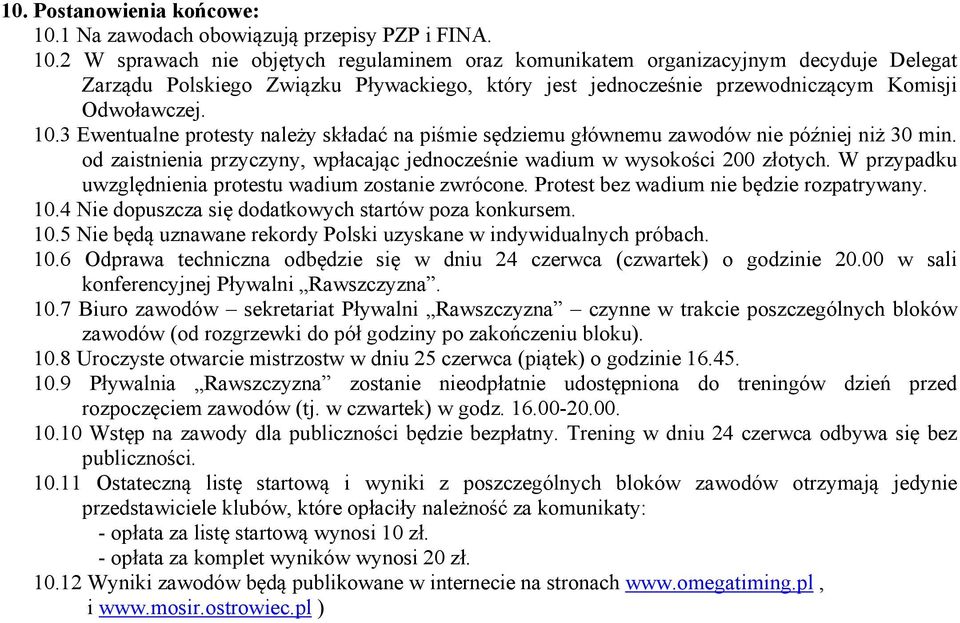 10. Postanowienia końcowe:

10.1 Na zawodach obowiązują przepisy PZP i FINA.

10.2 W sprawach nie objętych regulaminem oraz komunikatem organizacyjnym decyduje Delegat Zarządu Polskiego Związku Pływackiego, który jest jednocześnie przewodniczącym Komisji Odwoławczej.

10.3 Ewentualne protesty należy składać na piśmie sędziemu głównemu zawodów nie później niż 30 min. od zaistnienia przyczyny, wpłacając jednocześnie wadium w wysokości 200 złotych. W przypadku uwzględnienia protestu wadium zostanie zwrócone. Protest bez wadium nie będzie rozpatrywany.

10.4 Nie dopuszcza się dodatkowych startów poza konkursem.

10.5 Nie będą uznawane rekordy Polski uzyskane w indywidualnych próbach.

10.6 Odprawa techniczna odbędzie się w dniu 24 czerwca (czwartek) o godzinie 20.00 w sali konferencyjnej Pływalni „Rawszczyzna”.

10.7 Biuro zawodów – sekretariat Pływalni „Rawszczyzna” – czynne w trakcie poszczególnych bloków zawodów (od rozgrzewki do pół godziny po zakończeniu bloku).

10.8 Uroczyste otwarcie mistrzostw w dniu 25 czerwca (piątek) o godzinie 16.45.

10.9 Pływalnia „Rawszczyzna” zostanie nieodpłatnie udostępniona do treningów dzień przed rozpoczęciem zawodów (tj. w czwartek) w godz. 16.00-20.00.

10.10 Wstęp na zawody dla publiczności będzie bezpłatny. Trening w dniu 24 czerwca odbywa się bez publiczności.

10.11 Ostateczną listę startową i wyniki z poszczególnych bloków zawodów otrzymają jedynie przedstawiciele klubów, które opłaciły należność za komunikaty:
- opłata za listę startową wynosi 10 zł.
- opłata za komplet wyników wynosi 20 zł.

10.12 Wyniki zawodów będą publikowane w internecie na stronach www.omegatiming.pl , i www.mosir.ostrowiec.pl )